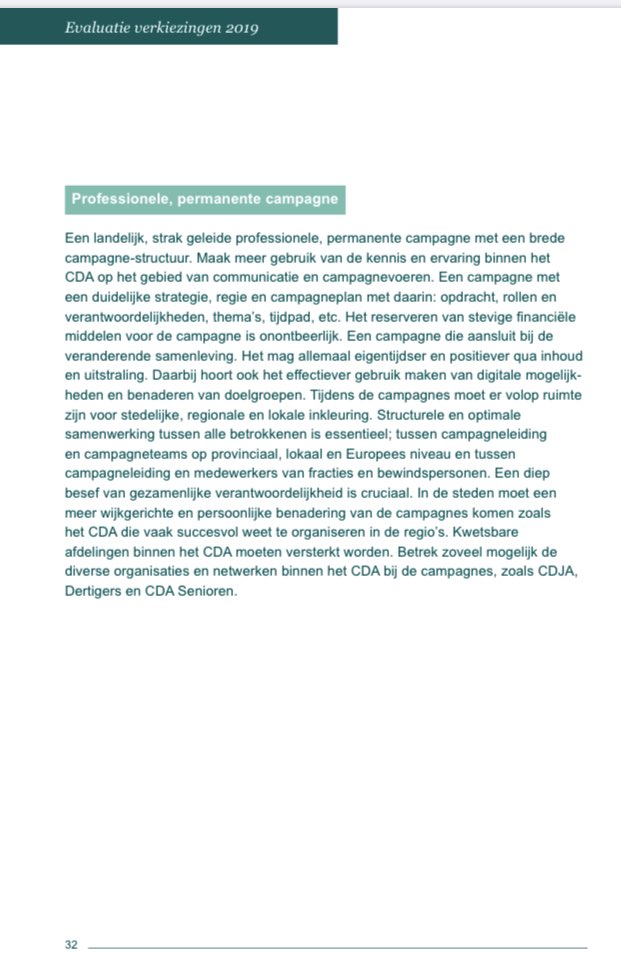 Evaluatie verkiezingen 2019

Professionele, permanente campagne

Een landelijk, strak geleide professionele, permanente campagne met een brede campagne-structuur. Maak meer gebruik van de kennis en ervaring binnen het CDA op het gebied van communicatie en campagnevoeren. Een campagne met een duidelijke strategie, regie en campagneplan met daarin: opdracht, rollen en verantwoordelijkheden, thema's, tijdpad, etc. Het reserveren van stevige financiële middelen voor de campagne is onontbeerlijk. Een campagne die aansluit bij de veranderende samenleving. Het mag allemaal eigentijdser en positiever qua inhoud en uitstraling. Daarbij hoort ook het effectiever gebruik maken van digitale mogelijkheden en benaderen van doelgroepen. Tijdens de campagnes moet er volop ruimte zijn voor stedelijke, regionale en lokale inkleuring. Structurele en optimale samenwerking tussen alle betrokkenen is essentieel; tussen campagneleiding en campagneteams op provinciaal, lokaal en Europees niveau en tussen campagneleiding en medewerkers van fracties en bewindspersonen. Een diep besef van gezamenlijke verantwoordelijkheid is cruciaal. In de steden moet een meer wijkgerichte en persoonlijke benadering van de campagnes komen zoals het CDA die vaak succesvol weet te organiseren in de regio's. Kwetsbare afdelingen binnen het CDA moeten versterkt worden. Betrek zoveel mogelijk de diverse organisaties en netwerken binnen het CDA bij de campagnes, zoals CDJA, Dertigers en CDA Senioren.

32